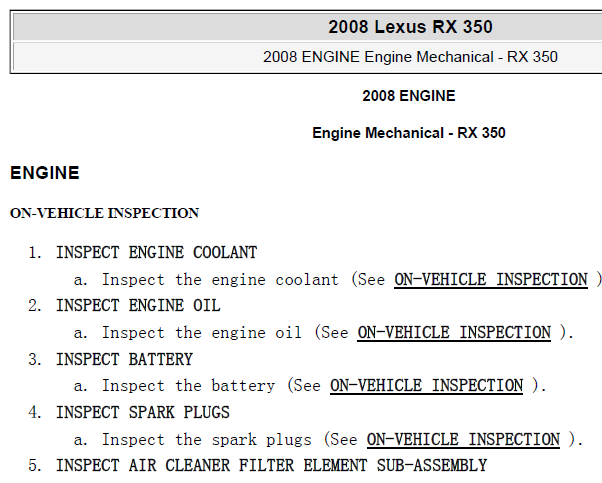 2008 Lexus RX 350

2008 ENGINE Engine Mechanical - RX 350

2008 ENGINE

Engine Mechanical - RX 350

ENGINE

ON-VEHICLE INSPECTION

1. INSPECT ENGINE COOLANT

a. Inspect the engine coolant (See ON-VEHICLE INSPECTION )

2. INSPECT ENGINE OIL

a. Inspect the engine oil (See ON-VEHICLE INSPECTION ).

3. INSPECT BATTERY

a. Inspect the battery (See ON-VEHICLE INSPECTION ).

4. INSPECT SPARK PLUGS

a. Inspect the spark plugs (See ON-VEHICLE INSPECTION ).

5. INSPECT AIR CLEANER FILTER ELEMENT SUB-ASSEMBLY